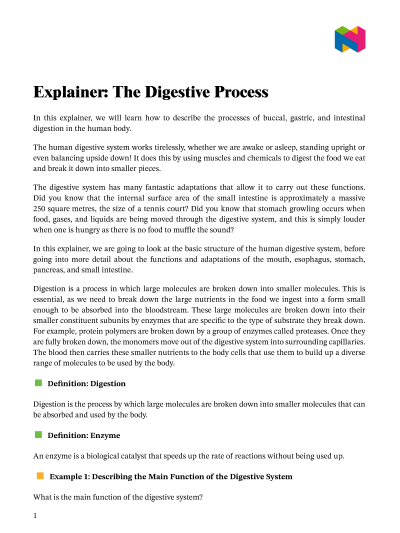 Explainer: The Digestive Process

In this explainer, we will learn how to describe the processes of buccal, gastric, and intestinal digestion in the human body.

The human digestive system works tirelessly, whether we are awake or asleep, standing upright or even balancing upside down! It does this by using muscles and chemicals to digest the food we eat and break it down into smaller pieces.

The digestive system has many fantastic adaptations that allow it to carry out these functions. Did you know that the internal surface area of the small intestine is approximately a massive 250 square metres, the size of a tennis court? Did you know that stomach growling occurs when food, gases, and liquids are being moved through the digestive system, and this is simply louder when one is hungry as there is no food to muffle the sound?

In this explainer, we are going to look at the basic structure of the human digestive system, before going into more detail about the functions and adaptations of the mouth, esophagus, stomach, pancreas, and small intestine.

Digestion is a process in which large molecules are broken down into smaller molecules. This is essential, as we need to break down the large nutrients in the food we ingest into a form small enough to be absorbed into the bloodstream. These large molecules are broken down into their smaller constituent subunits by enzymes that are specific to the type of substrate they break down. For example, protein polymers are broken down by a group of enzymes called proteases. Once they are fully broken down, the monomers move out of the digestive system into surrounding capillaries. The blood then carries these smaller nutrients to the body cells that use them to build up a diverse range of molecules to be used by the body.

Definition: Digestion

Digestion is the process by which large molecules are broken down into smaller molecules that can be absorbed and used by the body.

Definition: Enzyme

An enzyme is a biological catalyst that speeds up the rate of reactions without being used up.

Example 1: Describing the Main Function of the Digestive System

What is the main function of the digestive system?

1